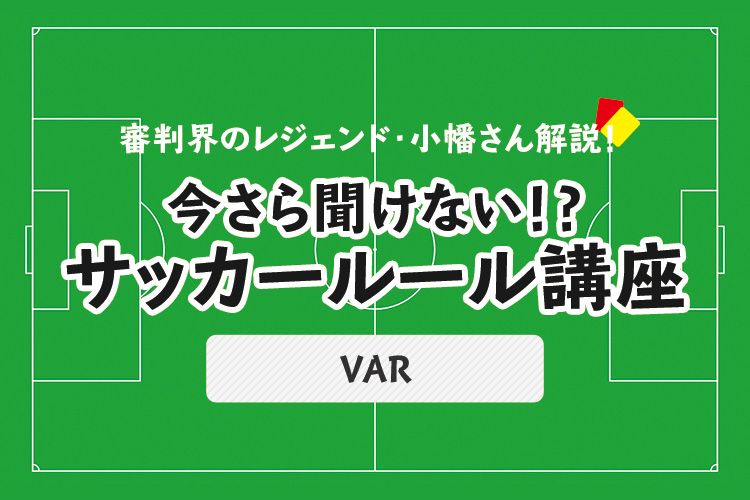 審判界のレジェンド･小幡さん解説!

今さら聞けない!?
サッカールール講座

VAR